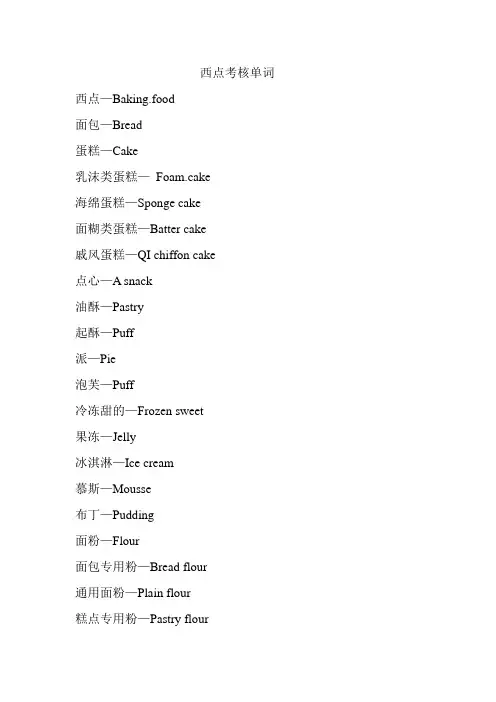 西点考核单词

西点—Baking.food

面包—Bread

蛋糕—Cake

乳沫类蛋糕— Foam.cake

海绵蛋糕—Sponge cake

面糊类蛋糕—Batter cake

戚风蛋糕—QI chiffon cake

点心—A snack

油酥—Pastry

起酥—Puff

派—Pie

泡芙—Puff

冷冻甜的—Frozen sweet

果冻—Jelly

冰淇淋—Ice cream

慕斯—Mousse

布丁—Pudding

面粉—Flour

面包专用粉—Bread flour

通用面粉—Plain flour

糕点专用粉—Pastry flour